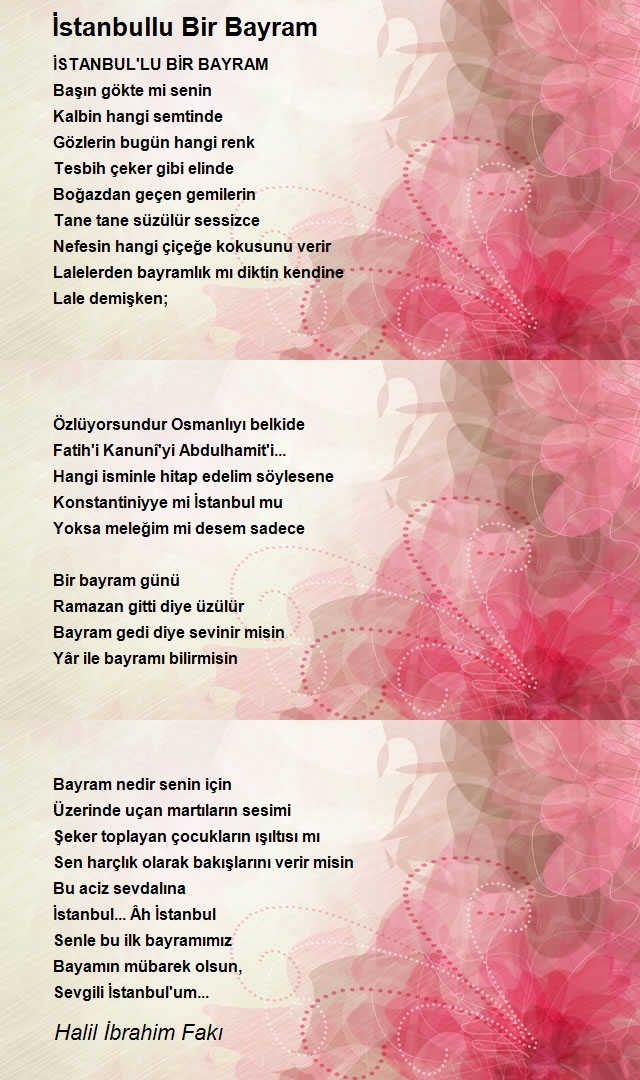 İstanbullu Bir Bayram

İSTANBUL'LU BİR BAYRAM
Başın gökte mi senin
Kalbin hangi semtinde
Gözlerin bugün hangi renk
Tesbih çeker gibi elinde
Boğazdan geçen gemilerin
Tane tane süzülür sessizce
Nefesin hangi çiçeğe kokusunu verir
Lalelerden bayramlık mı diktin kendine
Lale demişken;

Özlüyorsundur Osmanlıyı belkide
Fatih'i Kanuni'yi Abdulhamit'i...
Hangi isminle hitap edelim söylesene
Konstantiniyye mi İstanbul mu
Yoksa meleğim mi desem sadece

Bir bayram günü
Ramazan gitti diye üzülür
Bayram gedi diye sevinir misin
Yâr ile bayramı bilirmisin

Bayram nedir senin için
Üzerinde uçan martıların sesimi
Şeker toplayan çocukların ışıltısı mı
Sen harçlık olarak bakışlarını verir misin
Bu aciz sevdalına
İstanbul... Âh İstanbul
Senle bu ilk bayramımız
Bayamın mübarek olsun,
Sevgili İstanbul'um...

Halil İbrahim Fakı